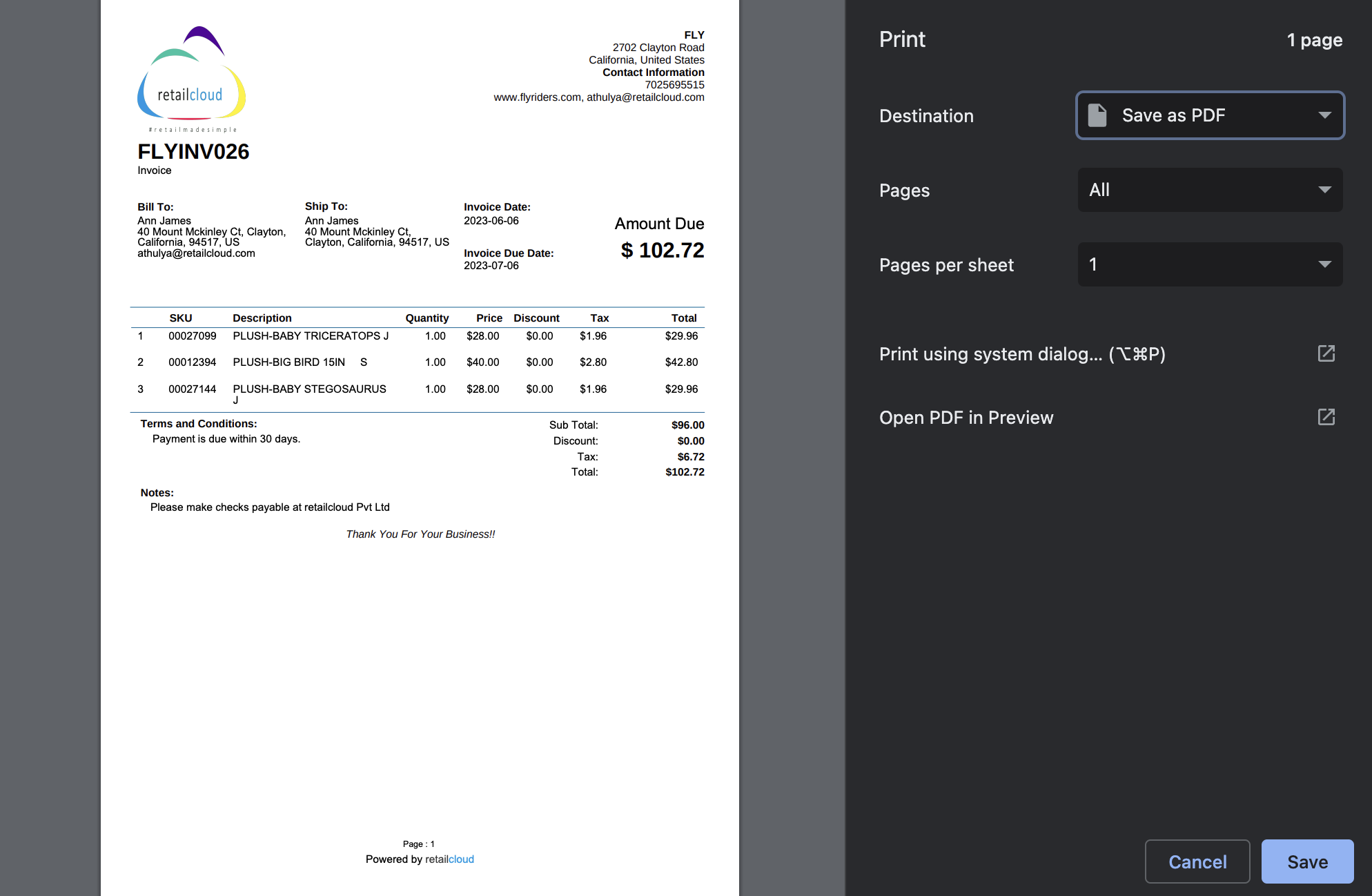 retailcloud
#retailmadesimple

FLY
2702 Clayton Road
California, United States
Contact Information
7025695515
www.flyriders.com, athulya@retailcloud.com

FLYINV026
Invoice

Bill To:
Ann James
40 Mount Mckinley Ct, Clayton, California, 94517, US
athulya@retailcloud.com

Ship To:
Ann James
40 Mount Mckinley Ct, Clayton, California, 94517, US

Invoice Date:
2023-06-06

Invoice Due Date:
2023-07-06

Amount Due
$ 102.72

| | SKU | Description | Quantity | Price | Discount | Tax | Total |
|---|---|---|---|---|---|---|---|
| 1 | 00027099 | PLUSH-BABY TRICERATOPS J | 1.00 | $28.00 | $0.00 | $1.96 | $29.96 |
| 2 | 00012394 | PLUSH-BIG BIRD 15IN S | 1.00 | $40.00 | $0.00 | $2.80 | $42.80 |
| 3 | 00027144 | PLUSH-BABY STEGOSAURUS J | 1.00 | $28.00 | $0.00 | $1.96 | $29.96 |

Terms and Conditions:
Payment is due within 30 days.

Sub Total: $96.00
Discount: $0.00
Tax: $6.72
Total: $102.72

Notes:
Please make checks payable at retailcloud Pvt Ltd

Thank You For Your Business!!

Page : 1
Powered by retailcloud

Print
1 page
Destination
Save as PDF
Pages
All
Pages per sheet
1
Print using system dialog... (⌥⌘P)
Open PDF in Preview
Cancel
Save